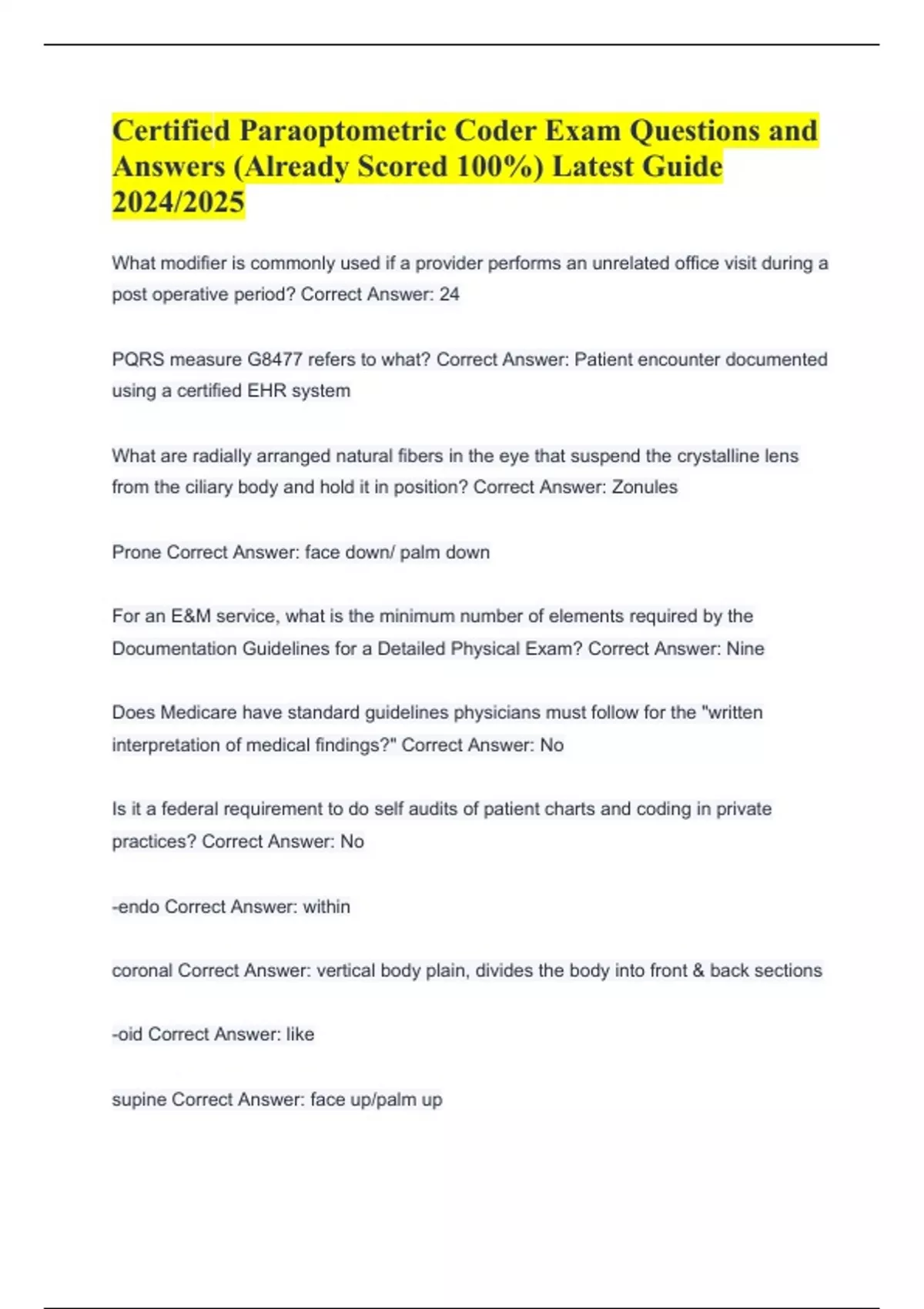 Certified Paraoptometric Coder Exam Questions and Answers (Already Scored 100%) Latest Guide 2024/2025

What modifier is commonly used if a provider performs an unrelated office visit during a post operative period? Correct Answer: 24

PQRS measure G8477 refers to what? Correct Answer: Patient encounter documented using a certified EHR system

What are radially arranged natural fibers in the eye that suspend the crystalline lens from the ciliary body and hold it in position? Correct Answer: Zonules

Prone Correct Answer: face down/ palm down

For an E&M service, what is the minimum number of elements required by the Documentation Guidelines for a Detailed Physical Exam? Correct Answer: Nine

Does Medicare have standard guidelines physicians must follow for the "written interpretation of medical findings?" Correct Answer: No

Is it a federal requirement to do self audits of patient charts and coding in private practices? Correct Answer: No

-endo Correct Answer: within

coronal Correct Answer: vertical body plain, divides the body into front & back sections

-oid Correct Answer: like

supine Correct Answer: face up/palm up